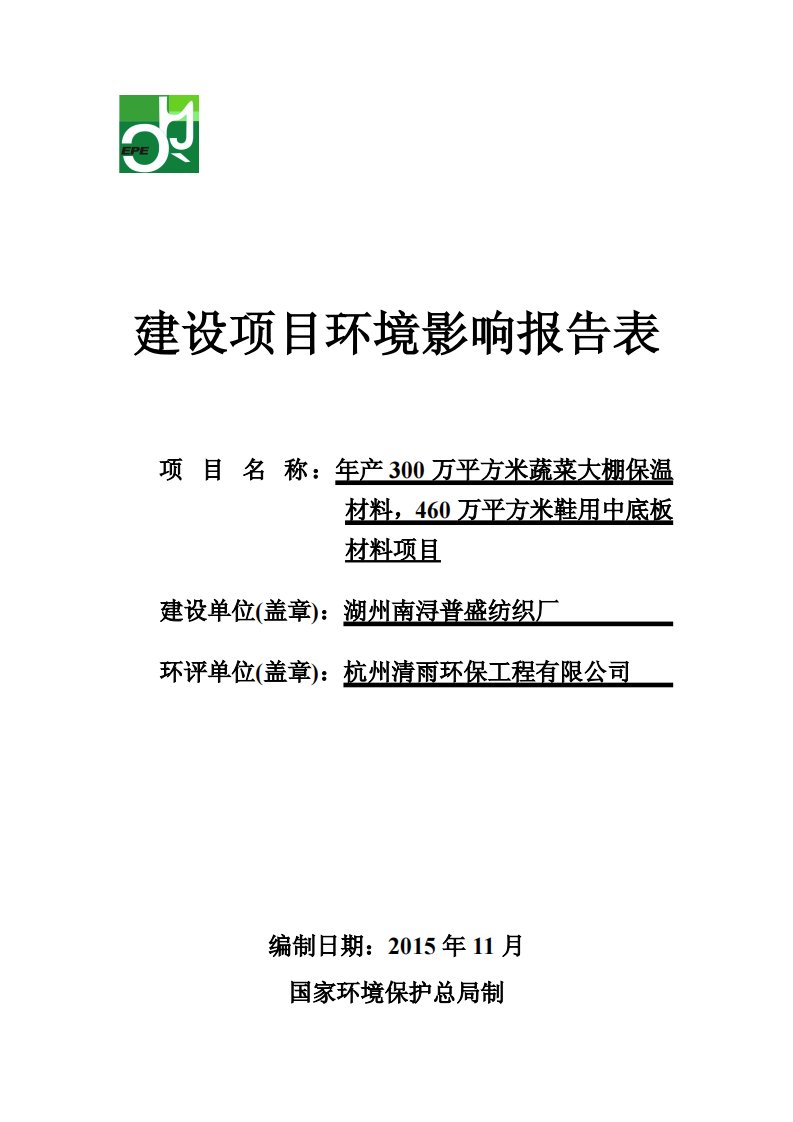 EPE

建设项目环境影响报告表

项 目 名 称：年产 300 万平方米蔬菜大棚保温材料，460 万平方米鞋用中底板材料项目

建设单位(盖章)：湖州南浔普盛纺织厂

环评单位(盖章)：杭州清雨环保工程有限公司

编制日期：2015 年 11 月

国家环境保护总局制